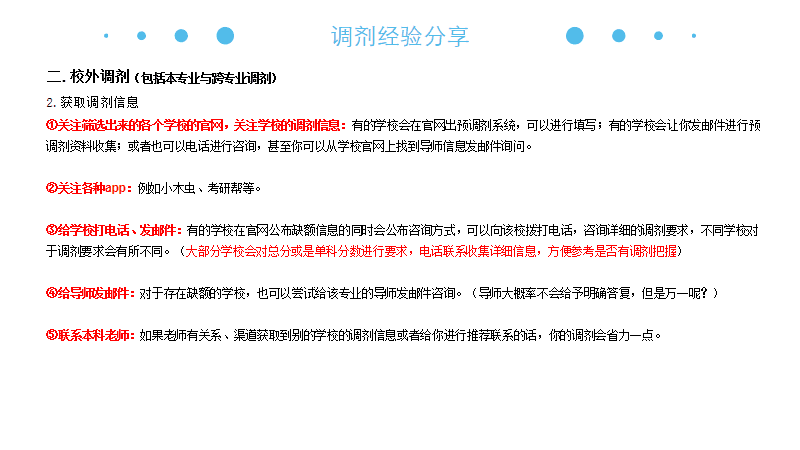 调剂经验分享

二. 校外调剂（包括本专业与跨专业调剂）

2. 获取调剂信息

①关注筛选出来的各个学校的官网，关注学校的调剂信息：有的学校会在官网出预调剂系统，可以进行填写；有的学校会让你发邮件进行预调剂资料收集；或者也可以电话进行咨询，甚至你可以从学校官网上找到导师信息发邮件询问。

②关注各种app：例如小木虫、考研帮等。

③给学校打电话、发邮件：有的学校在官网公布缺额信息的同时会公布咨询方式，可以向该校拨打电话，咨询详细的调剂要求，不同学校对于调剂要求会有所不同。（大部分学校会对总分或是单科分数进行要求，电话联系收集详细信息，方便参考是否有调剂把握）

④给导师发邮件：对于存在缺额的学校，也可以尝试给该专业的导师发邮件咨询。（导师大概率不会给予明确答复，但是万一呢？）

⑤联系本科老师：如果老师有关系、渠道获取到别的学校的调剂信息或者给你进行推荐联系的话，你的调剂会省力一点。